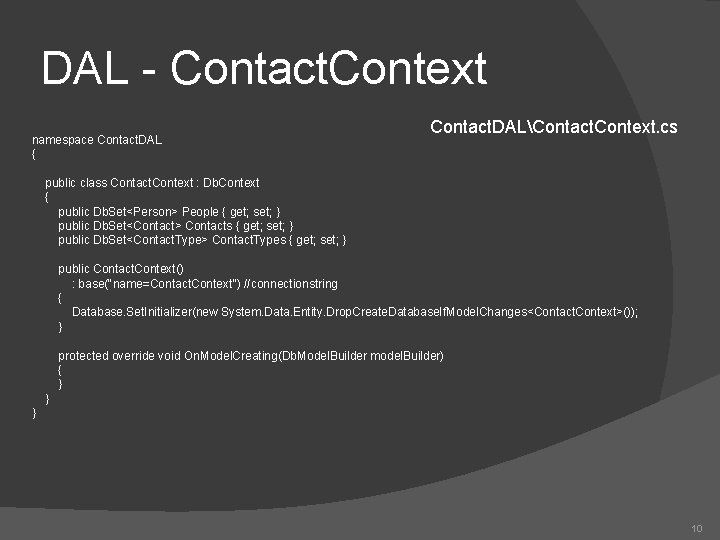 DAL - ContactContext

ContactDAL\ContactContext.cs

namespace ContactDAL
{
    public class ContactContext : DbContext
    {
        public DbSet<Person> People { get; set; }
        public DbSet<Contact> Contacts { get; set; }
        public DbSet<ContactType> ContactTypes { get; set; }

        public ContactContext()
            : base("name=ContactContext") //connectionstring
        {
            Database.SetInitializer(new System.Data.Entity.DropCreateDatabaseIfModelChanges<ContactContext>());
        }

        protected override void OnModelCreating(DbModelBuilder modelBuilder)
        {
        }
    }
}

10